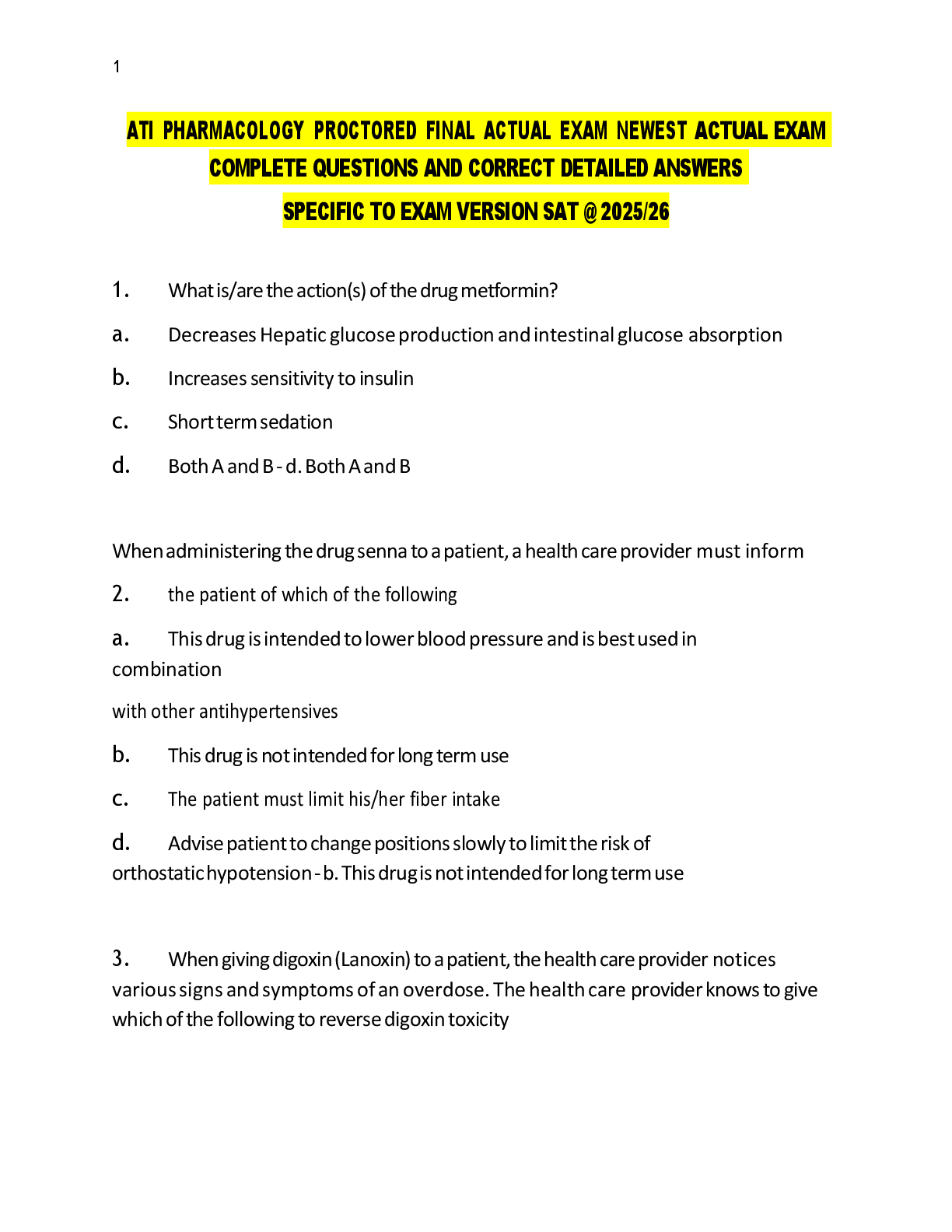 1

ATI PHARMACOLOGY PROCTORED FINAL ACTUAL EXAM NEWEST ACTUAL EXAM COMPLETE QUESTIONS AND CORRECT DETAILED ANSWERS SPECIFIC TO EXAM VERSION SAT @ 2025/26

1. What is/are the action(s) of the drug metformin?

a. Decreases Hepatic glucose production and intestinal glucose absorption

b. Increases sensitivity to insulin

c. Short term sedation

d. Both A and B - d. Both A and B

When administering the drug senna to a patient, a health care provider must inform

2. the patient of which of the following

a. This drug is intended to lower blood pressure and is best used in combination

with other antihypertensives

b. This drug is not intended for long term use

c. The patient must limit his/her fiber intake

d. Advise patient to change positions slowly to limit the risk of orthostatic hypotension - b. This drug is not intended for long term use

3. When giving digoxin (Lanoxin) to a patient, the health care provider notices various signs and symptoms of an overdose. The health care provider knows to give which of the following to reverse digoxin toxicity